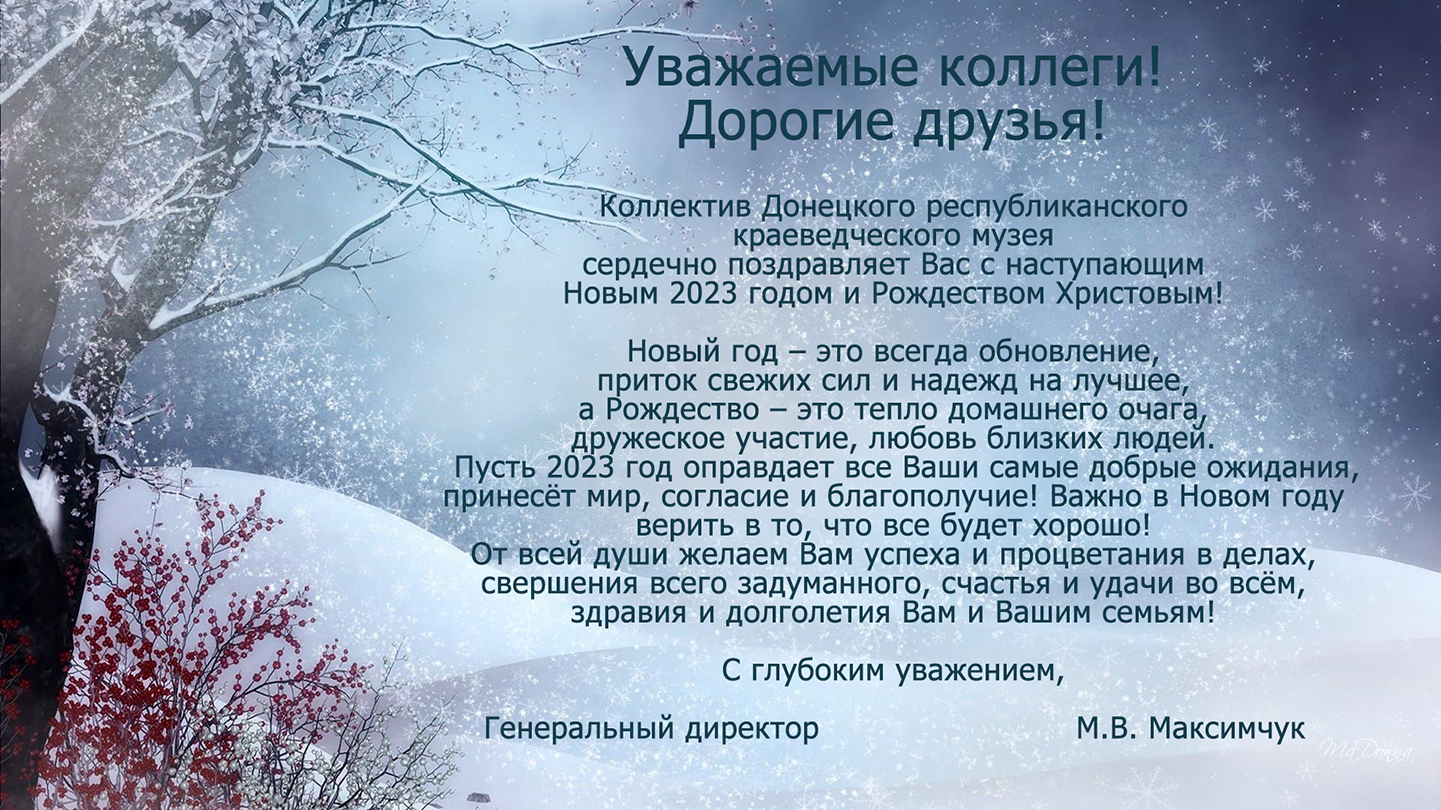 Уважаемые коллеги!
Дорогие друзья!

Коллектив Донецкого республиканского краеведческого музея сердечно поздравляет Вас с наступающим Новым 2023 годом и Рождеством Христовым!

Новый год – это всегда обновление, приток свежих сил и надежд на лучшее, а Рождество – это тепло домашнего очага, дружеское участие, любовь близких людей. Пусть 2023 год оправдает все Ваши самые добрые ожидания, принесёт мир, согласие и благополучие! Важно в Новом году верить в то, что все будет хорошо! От всей души желаем Вам успеха и процветания в делах, свершения всего задуманного, счастья и удачи во всём, здравия и долголетия Вам и Вашим семьям!

С глубоким уважением,

Генеральный директор М.В. Максимчук

MaDonna